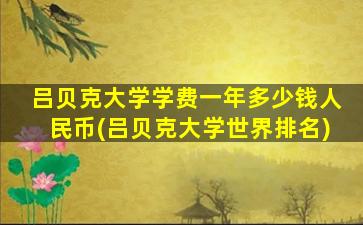 吕贝克大学学费一年多少钱人民币(吕贝克大学世界排名)